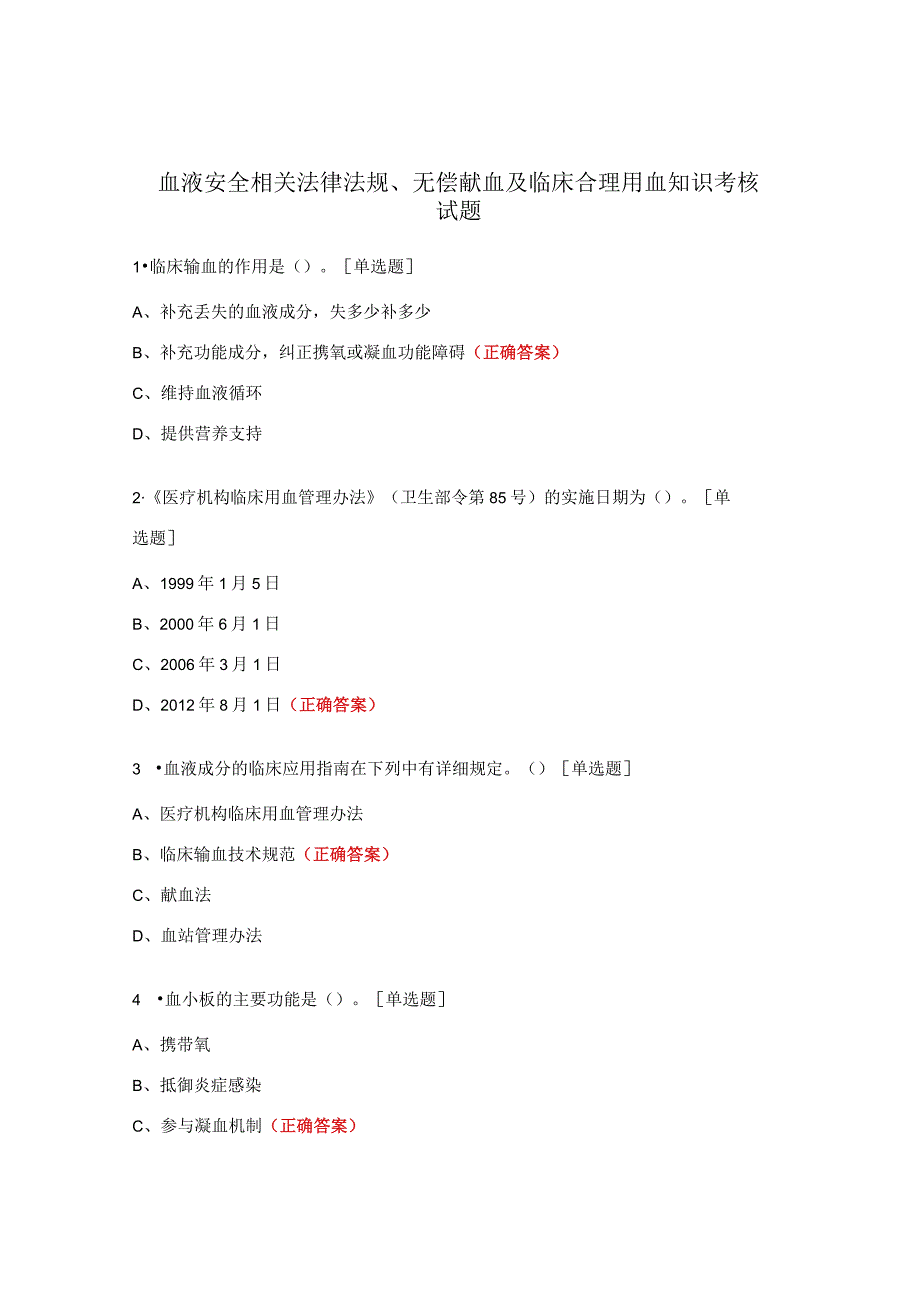 血液安全相关法律法规、无偿献血及临床合理用血知识考核试题

1•临床输血的作用是（）。［单选题］

A、补充丢失的血液成分，失多少补多少

B、补充功能成分，纠正携氧或凝血功能障碍（正确答案）

C、维持血液循环

D、提供营养支持

2·《医疗机构临床用血管理办法》（卫生部令第85号）的实施日期为（）。［单选题］

A、1999年1月5日

B、2000年6月1日

C、2006年3月1日

D、2012年8月1日（正确答案）

3 •血液成分的临床应用指南在下列中有详细规定。（）［单选题］

A、医疗机构临床用血管理办法

B、临床输血技术规范（正确答案）

C、献血法

D、血站管理办法

4 •血小板的主要功能是（）。［单选题］

A、携带氧

B、抵御炎症感染

C、参与凝血机制（正确答案）